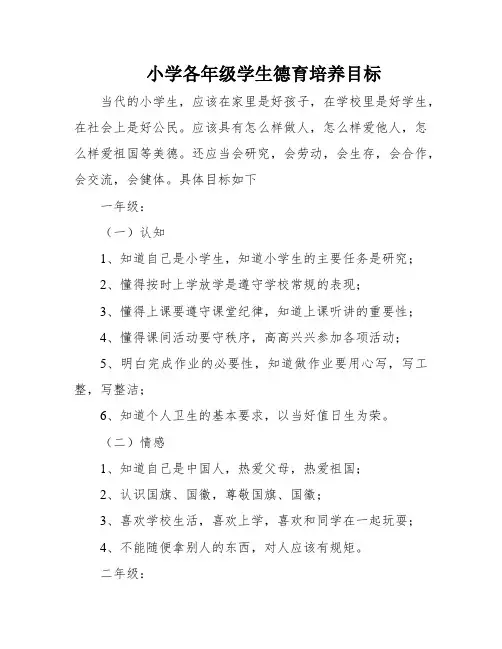 小学各年级学生德育培养目标

当代的小学生，应该在家里是好孩子，在学校里是好学生，在社会上是好公民。应该具有怎么样做人，怎么样爱他人，怎么样爱祖国等美德。还应当会研究，会劳动，会生存，会合作，会交流，会健体。具体目标如下

一年级：

（一）认知

1、知道自己是小学生，知道小学生的主要任务是研究；

2、懂得按时上学放学是遵守学校常规的表现；

3、懂得上课要遵守课堂纪律，知道上课听讲的重要性；

4、懂得课间活动要守秩序，高高兴兴参加各项活动；

5、明白完成作业的必要性，知道做作业要用心写，写工整，写整洁；

6、知道个人卫生的基本要求，以当好值日生为荣。

（二）情感

1、知道自己是中国人，热爱父母，热爱祖国；

2、认识国旗、国徽，尊敬国旗、国徽；

3、喜欢学校生活，喜欢上学，喜欢和同学在一起玩耍；

4、不能随便拿别人的东西，对人应该有规矩。

二年级：